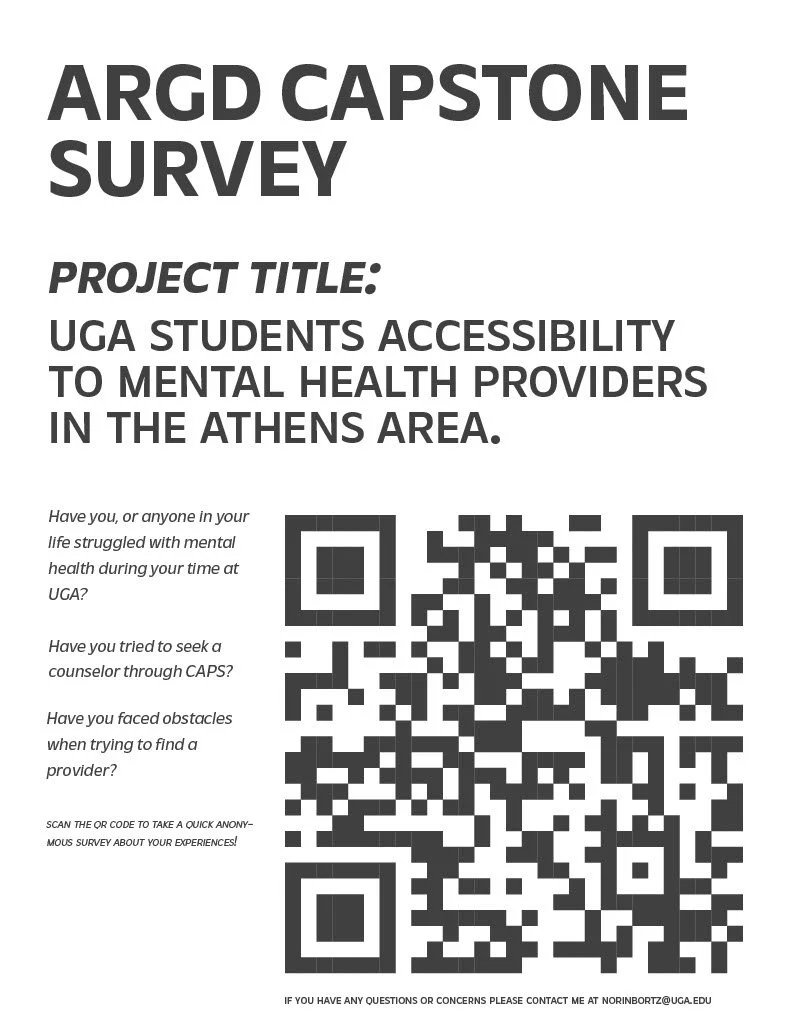 ARGD CAPSTONE SURVEY

PROJECT TITLE:

UGA STUDENTS ACCESSIBILITY TO MENTAL HEALTH PROVIDERS IN THE ATHENS AREA.

Have you, or anyone in your life struggled with mental health during your time at UGA?

Have you tried to seek a counselor through CAPS?

Have you faced obstacles when trying to find a provider?

SCAN THE QR CODE TO TAKE A QUICK ANONYMOUS SURVEY ABOUT YOUR EXPERIENCES!

IF YOU HAVE ANY QUESTIONS OR CONCERNS PLEASE CONTACT ME AT NORINBORTZ@UGA.EDU